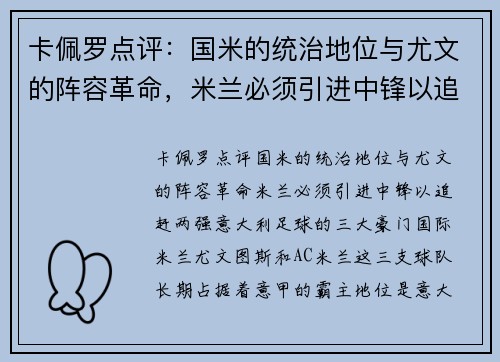 卡佩罗点评：国米的统治地位与尤文的阵容革命，米兰必须引进中锋以追

卡佩罗点评国米的统治地位与尤文的阵容革命米兰必须引进中锋以追赶两强意大利足球的三大豪门国际米兰尤文图斯和AC米兰这三支球队长期占据着意甲的霸主地位是意大